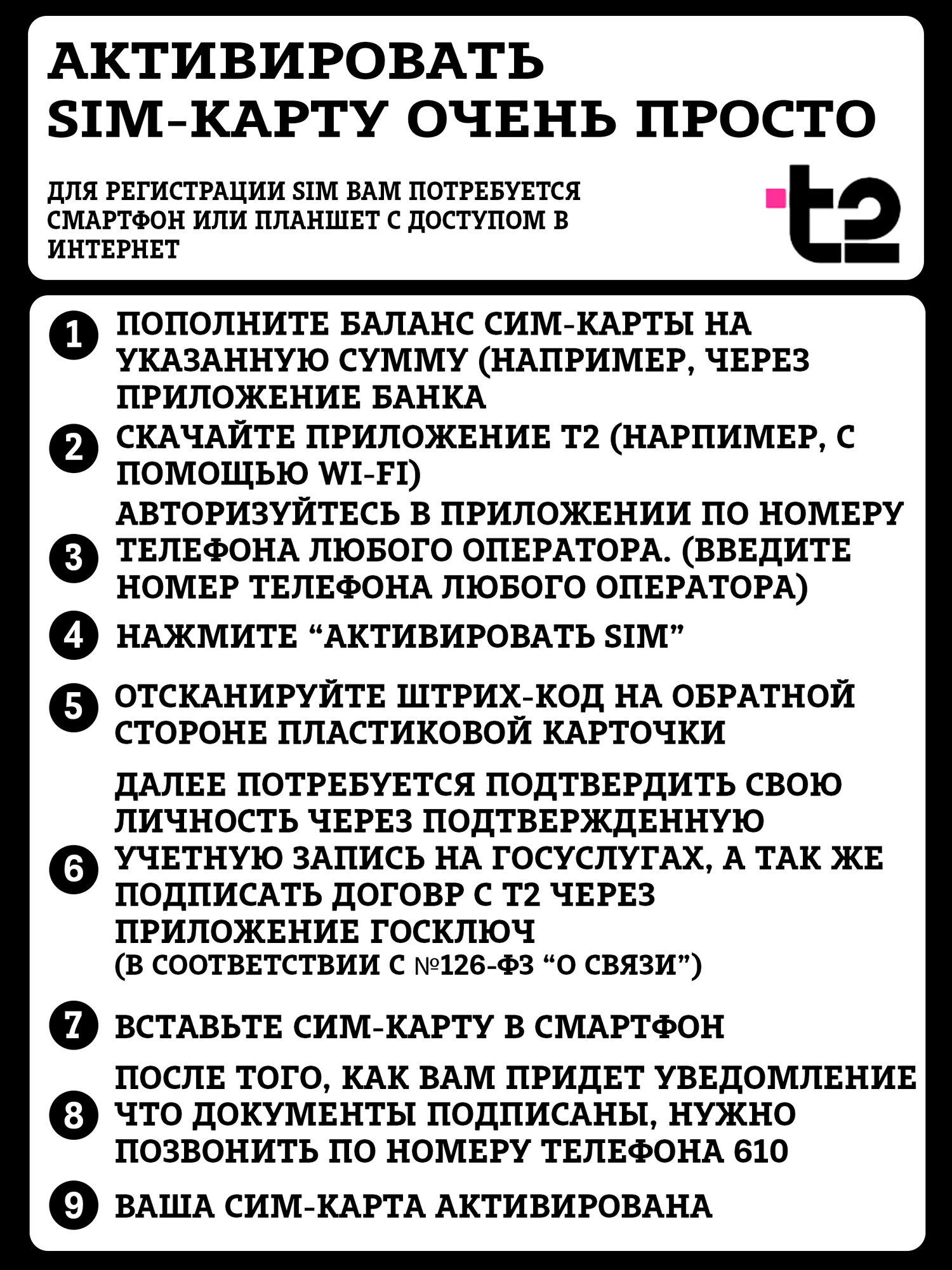 АКТИВИРОВАТЬ SIM-КАРТУ ОЧЕНЬ ПРОСТО

ДЛЯ РЕГИСТРАЦИИ SIM ВАМ ПОТРЕБУЕТСЯ СМАРТФОН ИЛИ ПЛАНШЕТ С ДОСТУПОМ В ИНТЕРНЕТ

t2

1 ПОПОЛНИТЕ БАЛАНС СИМ-КАРТЫ НА УКАЗАННУЮ СУММУ (НАПРИМЕР, ЧЕРЕЗ ПРИЛОЖЕНИЕ БАНКА

2 СКАЧАЙТЕ ПРИЛОЖЕНИЕ Т2 (НАРПИМЕР, С ПОМОЩЬЮ WI-FI)

3 АВТОРИЗУЙТЕСЬ В ПРИЛОЖЕНИИ ПО НОМЕРУ ТЕЛЕФОНА ЛЮБОГО ОПЕРАТОРА. (ВВЕДИТЕ НОМЕР ТЕЛЕФОНА ЛЮБОГО ОПЕРАТОРА)

4 НАЖМИТЕ “АКТИВИРОВАТЬ SIM”

5 ОТСКАНИРУЙТЕ ШТРИХ-КОД НА ОБРАТНОЙ СТОРОНЕ ПЛАСТИКОВОЙ КАРТОЧКИ

6 ДАЛЕЕ ПОТРЕБУЕТСЯ ПОДТВЕРДИТЬ СВОЮ ЛИЧНОСТЬ ЧЕРЕЗ ПОДТВЕРЖДЕННУЮ УЧЕТНУЮ ЗАПИСЬ НА ГОСУСЛУГАХ, А ТАК ЖЕ ПОДПИСАТЬ ДОГОВР С Т2 ЧЕРЕЗ ПРИЛОЖЕНИЕ ГОСКЛЮЧ
(В СООТВЕТСТВИИ С №126-ФЗ “О СВЯЗИ”)

7 ВСТАВЬТЕ СИМ-КАРТУ В СМАРТФОН

8 ПОСЛЕ ТОГО, КАК ВАМ ПРИДЕТ УВЕДОМЛЕНИЕ ЧТО ДОКУМЕНТЫ ПОДПИСАНЫ, НУЖНО ПОЗВОНИТЬ ПО НОМЕРУ ТЕЛЕФОНА 610

9 ВАША СИМ-КАРТА АКТИВИРОВАНА